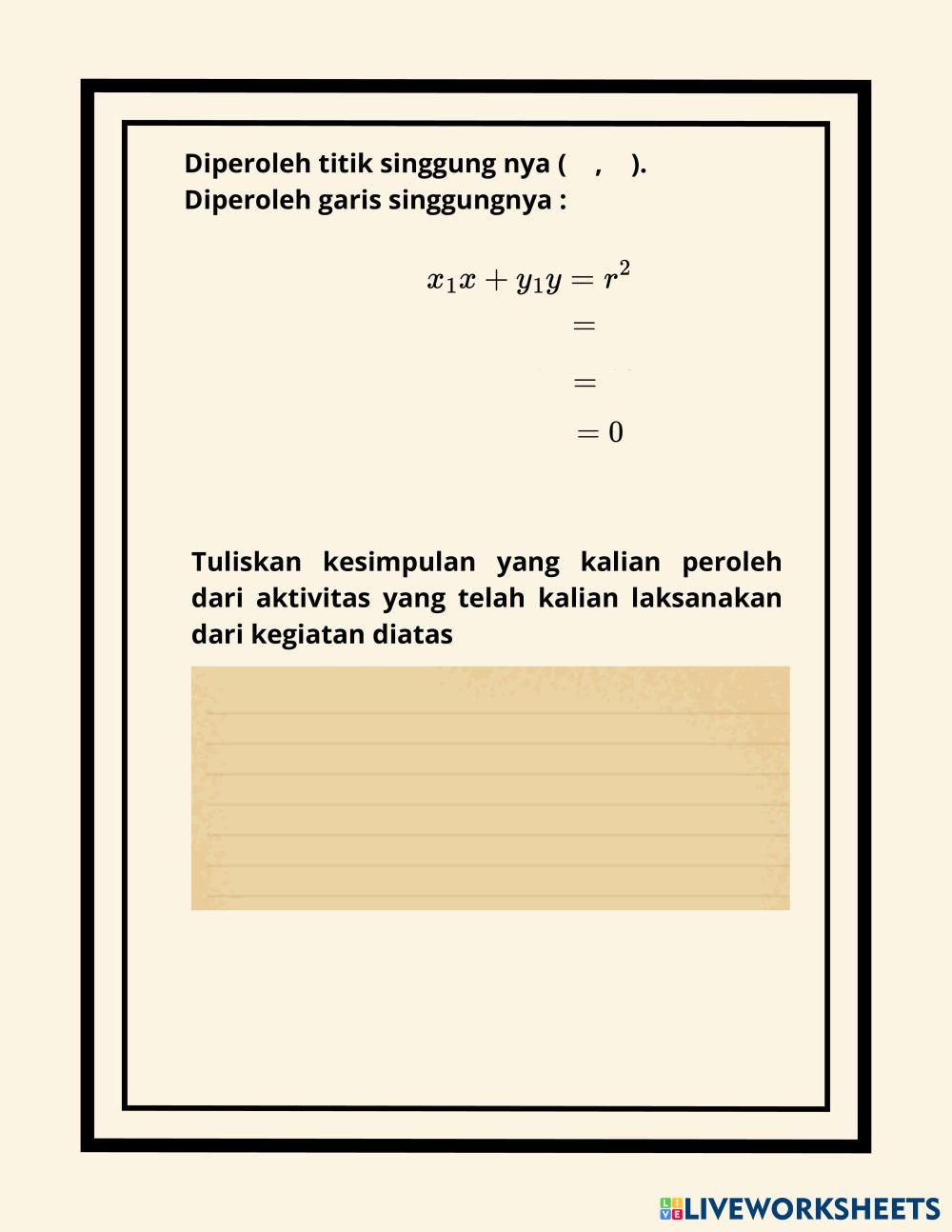 Diperoleh titik singgung nya ( , ).
Diperoleh garis singgungnya :

$x_1x + y_1y = r^2$

$=$

$=$

$= 0$

Tuliskan kesimpulan yang kalian peroleh dari aktivitas yang telah kalian laksanakan dari kegiatan diatas

LIVEWORKSHEETS